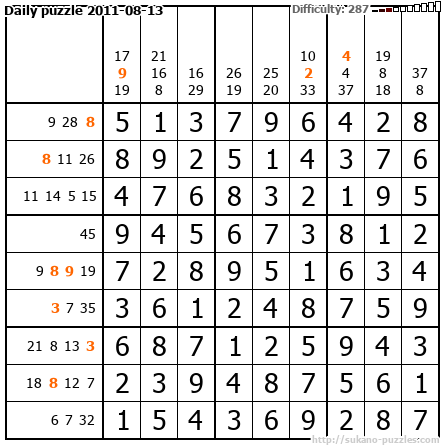 Daily puzzle 2011-08-13

Difficulty: 287

|  | 17 9 19 | 21 16 8 | 16 29 | 26 19 | 25 20 | 10 2 33 | 4 4 37 | 19 8 18 | 37 8 |
|---|---|---|---|---|---|---|---|---|---|
| 9 28 8 | 5 | 1 | 3 | 7 | 9 | 6 | 4 | 2 | 8 |
| 8 11 26 | 8 | 9 | 2 | 5 | 1 | 4 | 3 | 7 | 6 |
| 11 14 5 15 | 4 | 7 | 6 | 8 | 3 | 2 | 1 | 9 | 5 |
| 45 | 9 | 4 | 5 | 6 | 7 | 3 | 8 | 1 | 2 |
| 9 8 9 19 | 7 | 2 | 8 | 9 | 5 | 1 | 6 | 3 | 4 |
| 3 7 35 | 3 | 6 | 1 | 2 | 4 | 8 | 7 | 5 | 9 |
| 21 8 13 3 | 6 | 8 | 7 | 1 | 2 | 5 | 9 | 4 | 3 |
| 18 8 12 7 | 2 | 3 | 9 | 4 | 8 | 7 | 5 | 6 | 1 |
| 6 7 32 | 1 | 5 | 4 | 3 | 6 | 9 | 2 | 8 | 7 |

http://sukano-puzzles.com